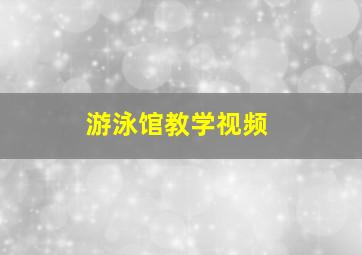 游泳馆教学视频